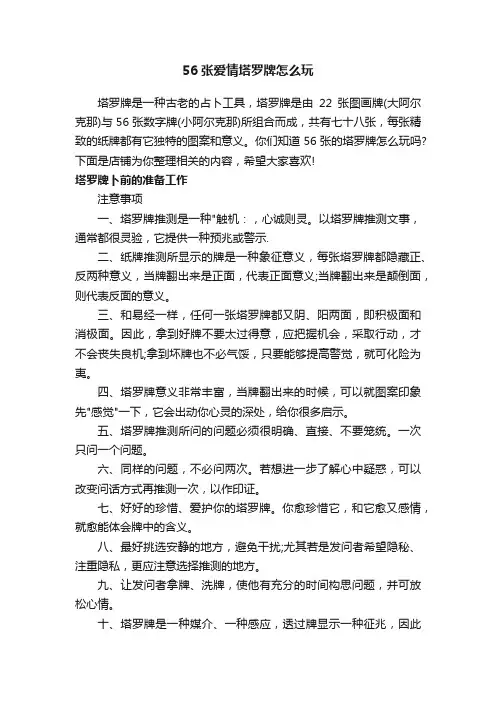 56 张爱情塔罗牌怎么玩

塔罗牌是一种古老的占卜工具，塔罗牌是由 22 张图画牌(大阿尔克那)与 56 张数字牌(小阿尔克那)所组合而成，共有七十八张，每张精致的纸牌都有它独特的图案和意义。你们知道 56 张的塔罗牌怎么玩吗?下面是店铺为你整理相关的内容，希望大家喜欢!

塔罗牌卜前的准备工作

注意事项

一、塔罗牌推测是一种"触机：，心诚则灵。以塔罗牌推测文事，通常都很灵验，它提供一种预兆或警示.

二、纸牌推测所显示的牌是一种象征意义，每张塔罗牌都隐藏正、反两种意义，当牌翻出来是正面，代表正面意义;当牌翻出来是颠倒面，则代表反面的意义。

三、和易经一样，任何一张塔罗牌都又阴、阳两面，即积极面和消极面。因此，拿到好牌不要太过得意，应把握机会，采取行动，才不会丧失良机;拿到坏牌也不必气馁，只要能够提高警觉，就可化险为夷。

四、塔罗牌意义非常丰富，当牌翻出来的时候，可以就图案印象先"感觉"一下，它会出动你心灵的深处，给你很多启示。

五、塔罗牌推测所问的问题必须很明确、直接、不要笼统。一次只问一个问题。

六、同样的问题，不必问两次。若想进一步了解心中疑惑，可以改变问话方式再推测一次，以作印证。

七、好好的珍惜、爱护你的塔罗牌。你愈珍惜它，和它愈又感情，就愈能体会牌中的含义。

八、最好挑选安静的地方，避免干扰;尤其若是发问者希望隐秘、注重隐私，更应注意选择推测的地方。

九、让发问者拿牌、洗牌，使他有充分的时间构思问题，并可放松心情。

十、塔罗牌是一种媒介、一种感应，透过牌显示一种征兆，因此